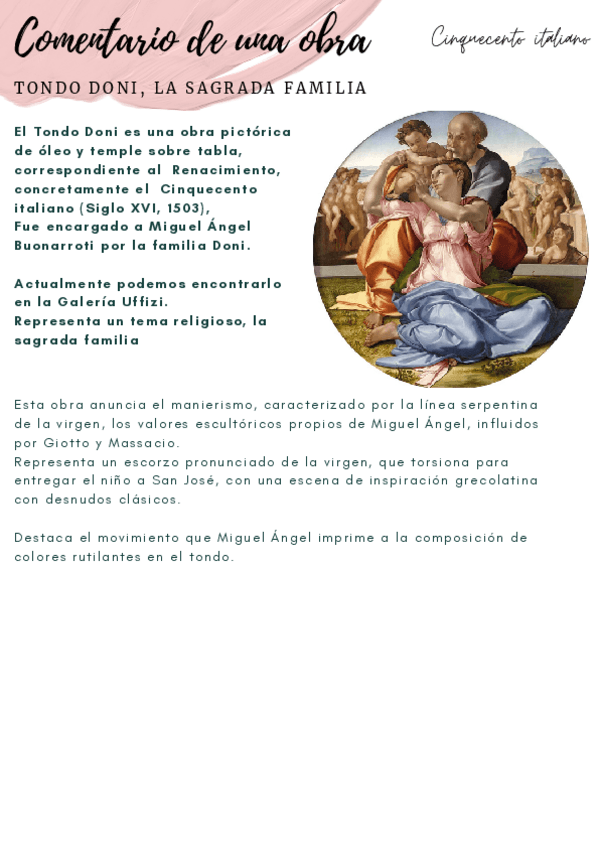 Comentario de una obra

Cinquecento italiano

TONDO DONI, LA SAGRADA FAMILIA

El Tondo Doni es una obra pictórica de óleo y temple sobre tabla, correspondiente al Renacimiento, concretamente el Cinquecento italiano (Siglo XVI, 1503),
Fue encargado a Miguel Ángel Buonarroti por la familia Doni.

Actualmente podemos encontrarlo en la Galería Uffizi.
Representa un tema religioso, la sagrada familia

Esta obra anuncia el manierismo, caracterizado por la línea serpentina de la virgen, los valores escultóricos propios de Miguel Ángel, influidos por Giotto y Massacio.
Representa un escorzo pronunciado de la virgen, que torsiona para entregar el niño a San José, con una escena de inspiración grecolatina con desnudos clásicos.

Destaca el movimiento que Miguel Ángel imprime a la composición de colores rutilantes en el tondo.